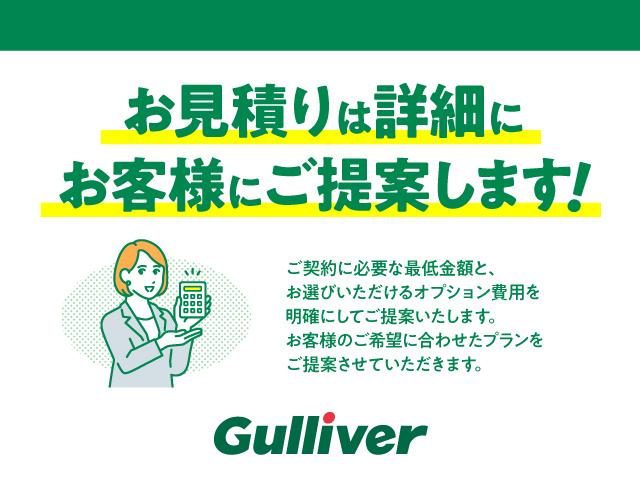 お見積りは詳細に
お客様にご提案します！

ご契約に必要な最低金額と、
お選びいただけるオプション費用を
明確にしてご提案いたします。
お客様のご希望に合わせたプランを
ご提案させていただきます。

Gulliver